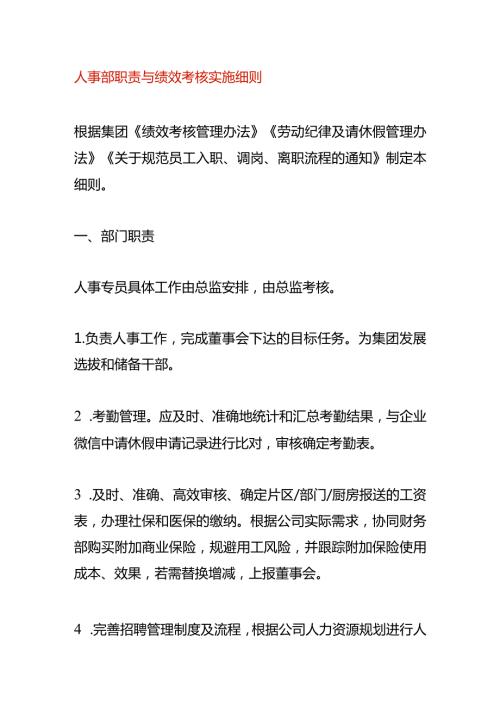 人事部职责与绩效考核实施细则

根据集团《绩效考核管理办法》《劳动纪律及请休假管理办法》《关于规范员工入职、调岗、离职流程的通知》制定本细则。

一、部门职责

人事专员具体工作由总监安排，由总监考核。

1.负责人事工作，完成董事会下达的目标任务。为集团发展选拔和储备干部。

2 .考勤管理。应及时、准确地统计和汇总考勤结果，与企业微信中请休假申请记录进行比对，审核确定考勤表。

3 .及时、准确、高效审核、确定片区/部门/厨房报送的工资表，办理社保和医保的缴纳。根据公司实际需求，协同财务部购买附加商业保险，规避用工风险，并跟踪附加保险使用成本、效果，若需替换增减，上报董事会。

4 .完善招聘管理制度及流程，根据公司人力资源规划进行人